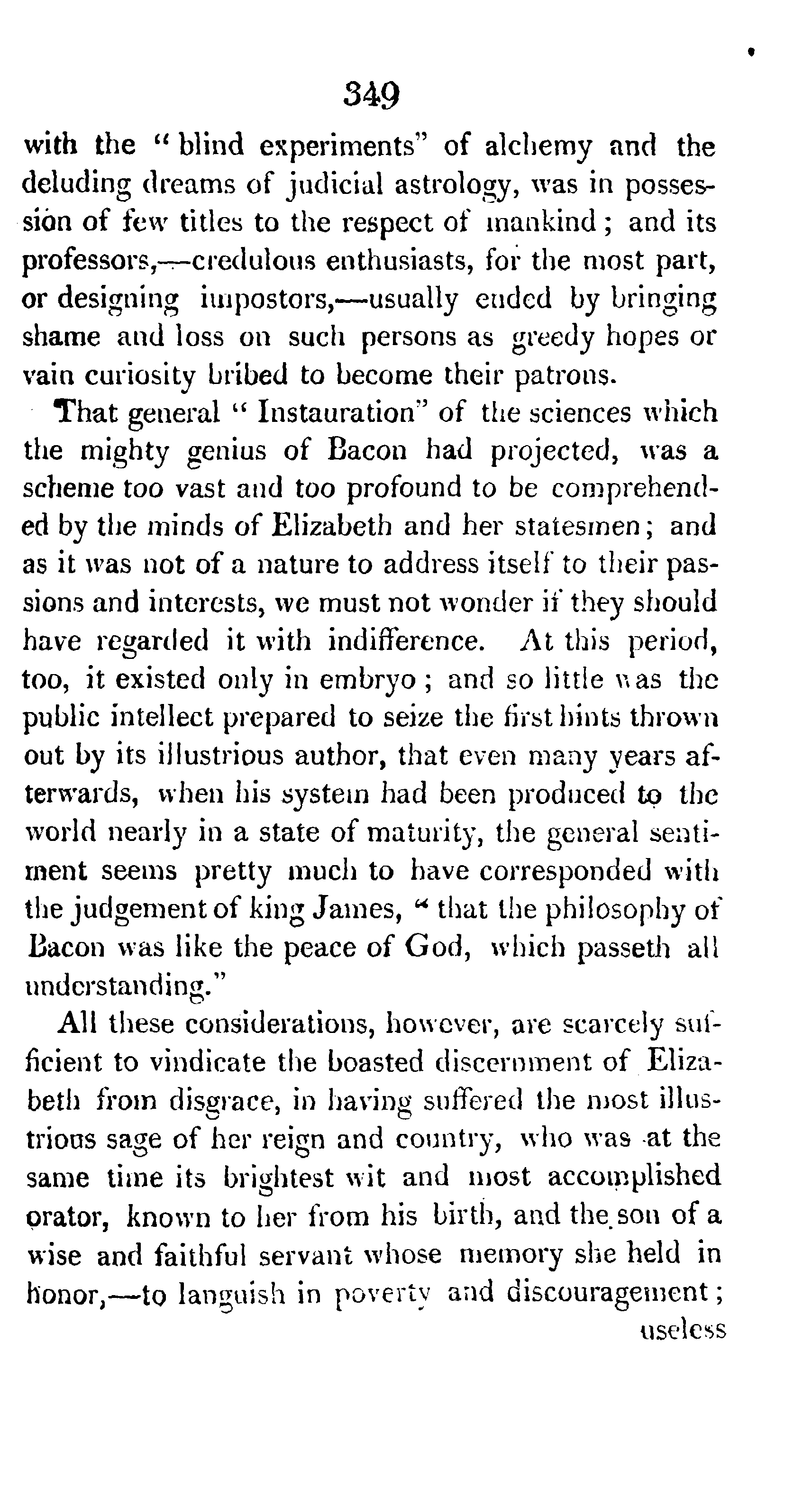 349

with the "blind experiments" of alchemy and the deluding dreams of judicial astrology, was in possession of few titles to the respect of mankind; and its professors,—credulous enthusiasts, for the most part, or designing impostors,—usually ended by bringing shame and loss on such persons as greedy hopes or vain curiosity bribed to become their patrons.

That general "Instauration" of the sciences which the mighty genius of Bacon had projected, was a scheme too vast and too profound to be comprehended by the minds of Elizabeth and her statesmen; and as it was not of a nature to address itself to their passions and interests, we must not wonder if they should have regarded it with indifference. At this period, too, it existed only in embryo; and so little was the public intellect prepared to seize the first hints thrown out by its illustrious author, that even many years afterwards, when his system had been produced to the world nearly in a state of maturity, the general sentiment seems pretty much to have corresponded with the judgement of king James, "that the philosophy of Bacon was like the peace of God, which passeth all understanding."

All these considerations, however, are scarcely sufficient to vindicate the boasted discernment of Elizabeth from disgrace, in having suffered the most illustrious sage of her reign and country, who was at the same time its brightest wit and most accomplished orator, known to her from his birth, and the son of a wise and faithful servant whose memory she held in honor,—to languish in poverty and discouragement;

useless